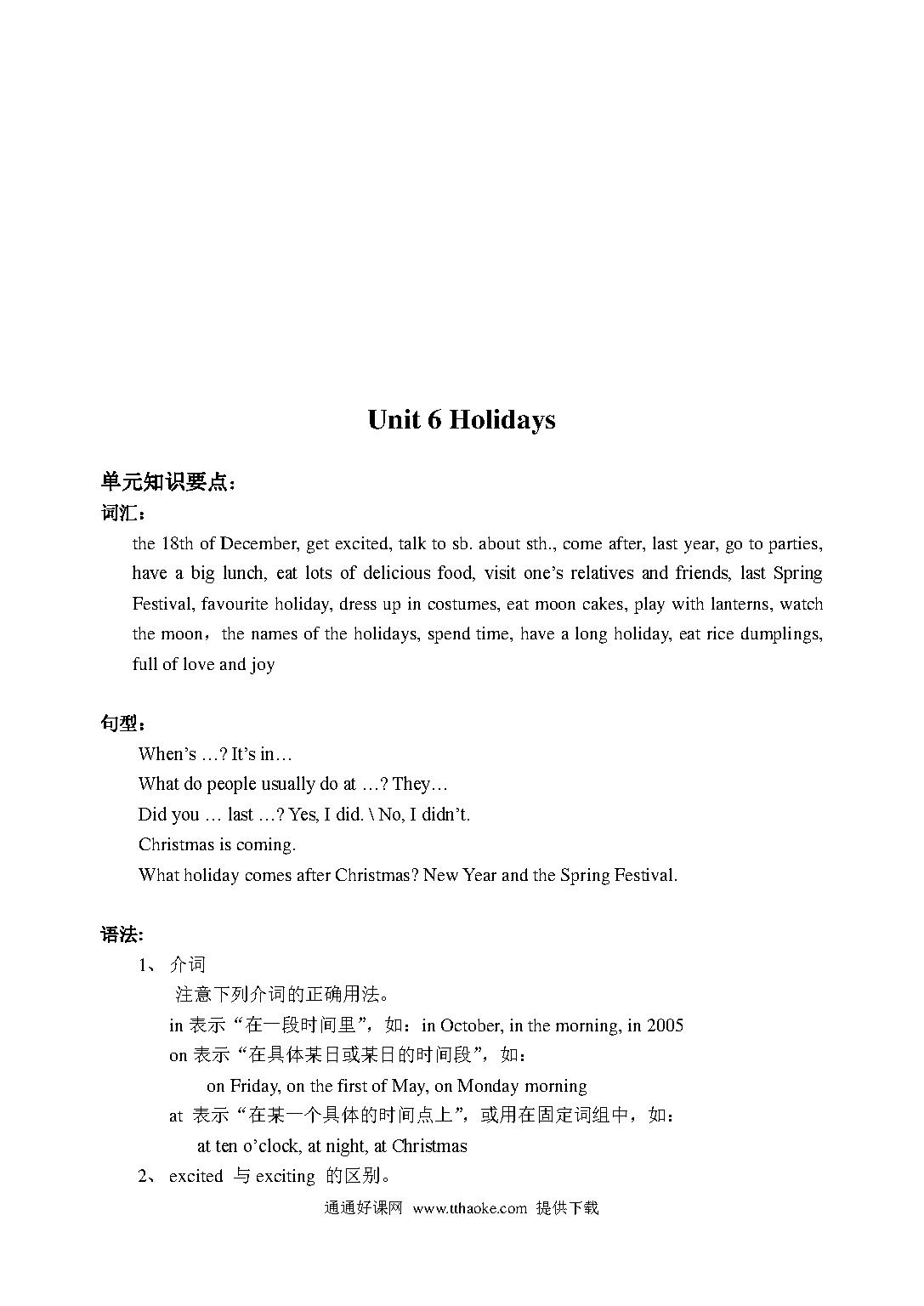 Unit 6 Holidays

单元知识要点：

词汇：

the 18th of December, get excited, talk to sb. about sth., come after, last year, go to parties, have a big lunch, eat lots of delicious food, visit one's relatives and friends, last Spring Festival, favourite holiday, dress up in costumes, eat moon cakes, play with lanterns, watch the moon，the names of the holidays, spend time, have a long holiday, eat rice dumplings, full of love and joy

句型：

When's …? It's in…
What do people usually do at …? They…
Did you … last …? Yes, I did. \ No, I didn't.
Christmas is coming.
What holiday comes after Christmas? New Year and the Spring Festival.

语法:

1、 介词
注意下列介词的正确用法。
in 表示“在一段时间里”，如：in October, in the morning, in 2005
on 表示“在具体某日或某日的时间段”，如：
on Friday, on the first of May, on Monday morning
at 表示“在某一个具体的时间点上”，或用在固定词组中，如：
at ten o'clock, at night, at Christmas
2、 excited 与 exciting 的区别。

通通好课网 www.tthaoke.com 提供下载